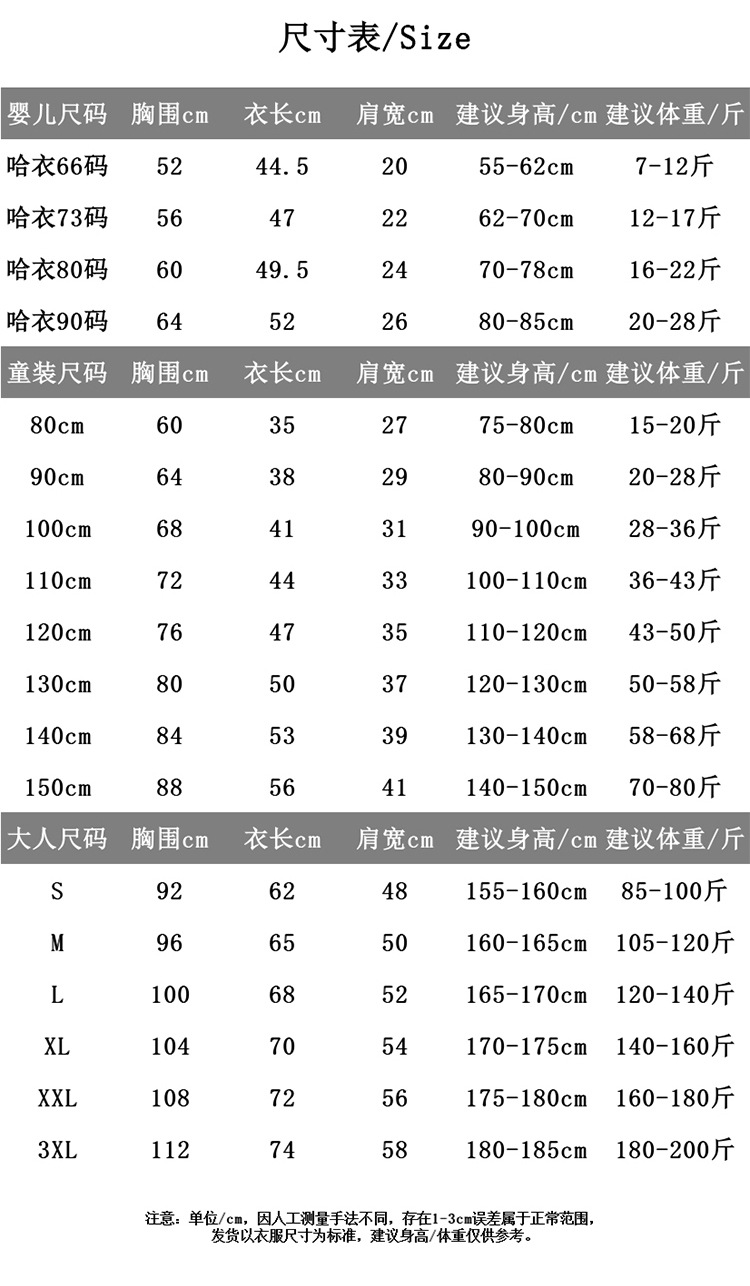 尺寸表/Size

| 婴儿尺码 | 胸围cm | 衣长cm | 肩宽cm | 建议身高/cm | 建议体重/斤 |
|---|---|---|---|---|---|
| 哈衣66码 | 52 | 44.5 | 20 | 55-62cm | 7-12斤 |
| 哈衣73码 | 56 | 47 | 22 | 62-70cm | 12-17斤 |
| 哈衣80码 | 60 | 49.5 | 24 | 70-78cm | 16-22斤 |
| 哈衣90码 | 64 | 52 | 26 | 80-85cm | 20-28斤 |
| 童装尺码 | 胸围cm | 衣长cm | 肩宽cm | 建议身高/cm | 建议体重/斤 |
| 80cm | 60 | 35 | 27 | 75-80cm | 15-20斤 |
| 90cm | 64 | 38 | 29 | 80-90cm | 20-28斤 |
| 100cm | 68 | 41 | 31 | 90-100cm | 28-36斤 |
| 110cm | 72 | 44 | 33 | 100-110cm | 36-43斤 |
| 120cm | 76 | 47 | 35 | 110-120cm | 43-50斤 |
| 130cm | 80 | 50 | 37 | 120-130cm | 50-58斤 |
| 140cm | 84 | 53 | 39 | 130-140cm | 58-68斤 |
| 150cm | 88 | 56 | 41 | 140-150cm | 70-80斤 |
| 大人尺码 | 胸围cm | 衣长cm | 肩宽cm | 建议身高/cm | 建议体重/斤 |
| S | 92 | 62 | 48 | 155-160cm | 85-100斤 |
| M | 96 | 65 | 50 | 160-165cm | 105-120斤 |
| L | 100 | 68 | 52 | 165-170cm | 120-140斤 |
| XL | 104 | 70 | 54 | 170-175cm | 140-160斤 |
| XXL | 108 | 72 | 56 | 175-180cm | 160-180斤 |
| 3XL | 112 | 74 | 58 | 180-185cm | 180-200斤 |

注意：单位/cm，因人工测量手法不同，存在1-3cm误差属于正常范围，发货以衣服尺寸为标准，建议身高/体重仅供参考。